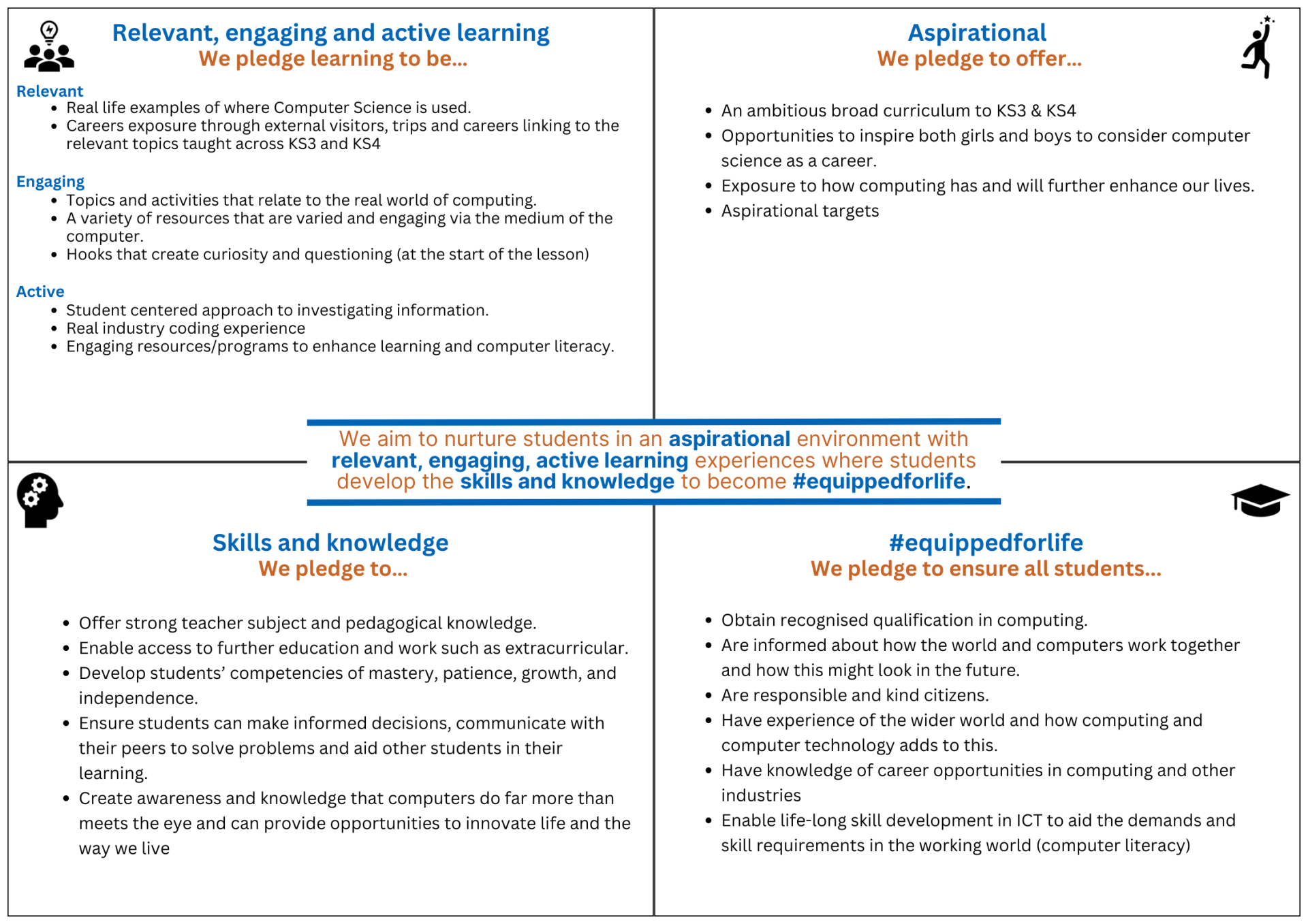 Relevant, engaging and active learning
We pledge learning to be...

Relevant
- Real life examples of where Computer Science is used.
- Careers exposure through external visitors, trips and careers linking to the relevant topics taught across KS3 and KS4

Engaging
- Topics and activities that relate to the real world of computing.
- A variety of resources that are varied and engaging via the medium of the computer.
- Hooks that create curiosity and questioning (at the start of the lesson)

Active
- Student centered approach to investigating information.
- Real industry coding experience
- Engaging resources/programs to enhance learning and computer literacy.

Aspirational
We pledge to offer...

- An ambitious broad curriculum to KS3 & KS4
- Opportunities to inspire both girls and boys to consider computer science as a career.
- Exposure to how computing has and will further enhance our lives.
- Aspirational targets

We aim to nurture students in an aspirational environment with relevant, engaging, active learning experiences where students develop the skills and knowledge to become #equippedforlife.

Skills and knowledge
We pledge to...

- Offer strong teacher subject and pedagogical knowledge.
- Enable access to further education and work such as extracurricular.
- Develop students' competencies of mastery, patience, growth, and independence.
- Ensure students can make informed decisions, communicate with their peers to solve problems and aid other students in their learning.
- Create awareness and knowledge that computers do far more than meets the eye and can provide opportunities to innovate life and the way we live

#equippedforlife
We pledge to ensure all students...

- Obtain recognised qualification in computing.
- Are informed about how the world and computers work together and how this might look in the future.
- Are responsible and kind citizens.
- Have experience of the wider world and how computing and computer technology adds to this.
- Have knowledge of career opportunities in computing and other industries
- Enable life-long skill development in ICT to aid the demands and skill requirements in the working world (computer literacy)